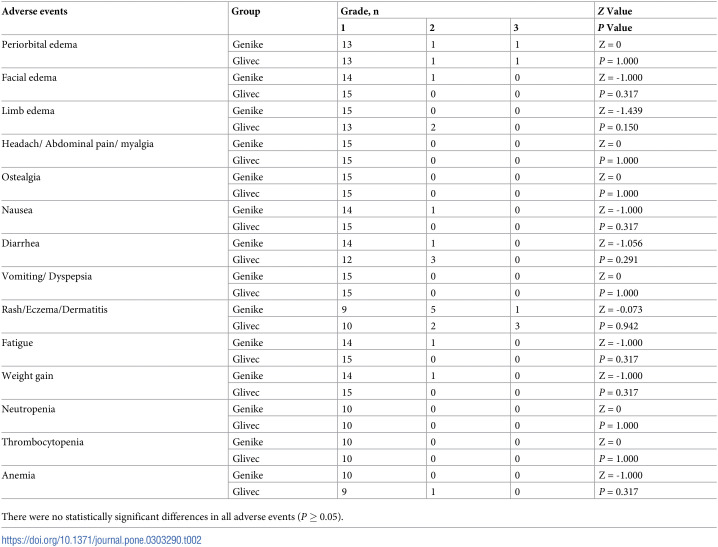 | Adverse events | Group | Grade, n | | | Z Value |
|---|---|---|---|---|---|
| | | 1 | 2 | 3 | P Value |
| Periorbital edema | Genike | 13 | 1 | 1 | Z = 0 |
| | Glivec | 13 | 1 | 1 | P = 1.000 |
| Facial edema | Genike | 14 | 1 | 0 | Z = -1.000 |
| | Glivec | 15 | 0 | 0 | P = 0.317 |
| Limb edema | Genike | 15 | 0 | 0 | Z = -1.439 |
| | Glivec | 13 | 2 | 0 | P = 0.150 |
| Headach/ Abdominal pain/ myalgia | Genike | 15 | 0 | 0 | Z = 0 |
| | Glivec | 15 | 0 | 0 | P = 1.000 |
| Ostealgia | Genike | 15 | 0 | 0 | Z = 0 |
| | Glivec | 15 | 0 | 0 | P = 1.000 |
| Nausea | Genike | 14 | 1 | 0 | Z = -1.000 |
| | Glivec | 15 | 0 | 0 | P = 0.317 |
| Diarrhea | Genike | 14 | 1 | 0 | Z = -1.056 |
| | Glivec | 12 | 3 | 0 | P = 0.291 |
| Vomiting/ Dyspepsia | Genike | 15 | 0 | 0 | Z = 0 |
| | Glivec | 15 | 0 | 0 | P = 1.000 |
| Rash/Eczema/Dermatitis | Genike | 9 | 5 | 1 | Z = -0.073 |
| | Glivec | 10 | 2 | 3 | P = 0.942 |
| Fatigue | Genike | 14 | 1 | 0 | Z = -1.000 |
| | Glivec | 15 | 0 | 0 | P = 0.317 |
| Weight gain | Genike | 14 | 1 | 0 | Z = -1.000 |
| | Glivec | 15 | 0 | 0 | P = 0.317 |
| Neutropenia | Genike | 10 | 0 | 0 | Z = 0 |
| | Glivec | 10 | 0 | 0 | P = 1.000 |
| Thrombocytopenia | Genike | 10 | 0 | 0 | Z = 0 |
| | Glivec | 10 | 0 | 0 | P = 1.000 |
| Anemia | Genike | 10 | 0 | 0 | Z = -1.000 |
| | Glivec | 9 | 1 | 0 | P = 0.317 |

There were no statistically significant differences in all adverse events ($P \geq 0.05$).

https://doi.org/10.1371/journal.pone.0303290.t002